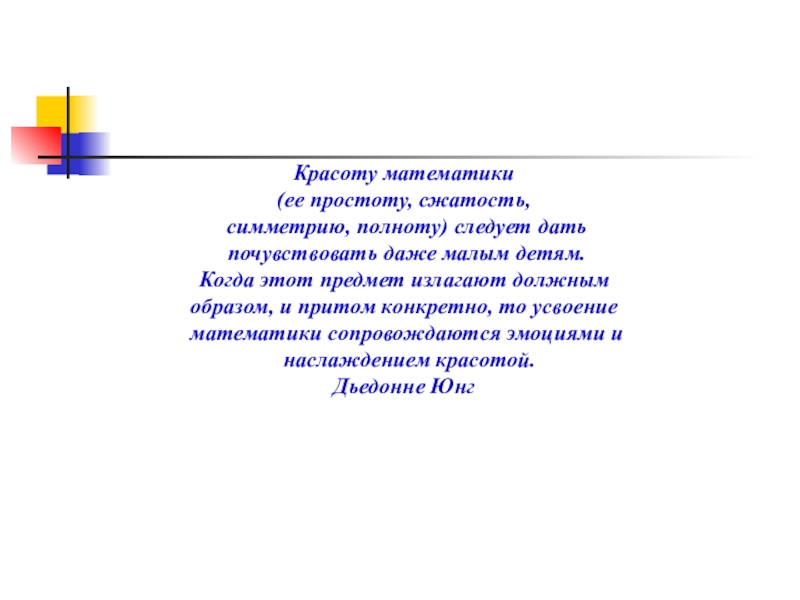 Красоту математики (ее простоту, сжатость, симметрию, полноту) следует дать почувствовать даже малым детям. Когда этот предмет излагают должным образом, и притом конкретно, то усвоение математики сопровождаются эмоциями и наслаждением красотой.

Дьедонне Юнг